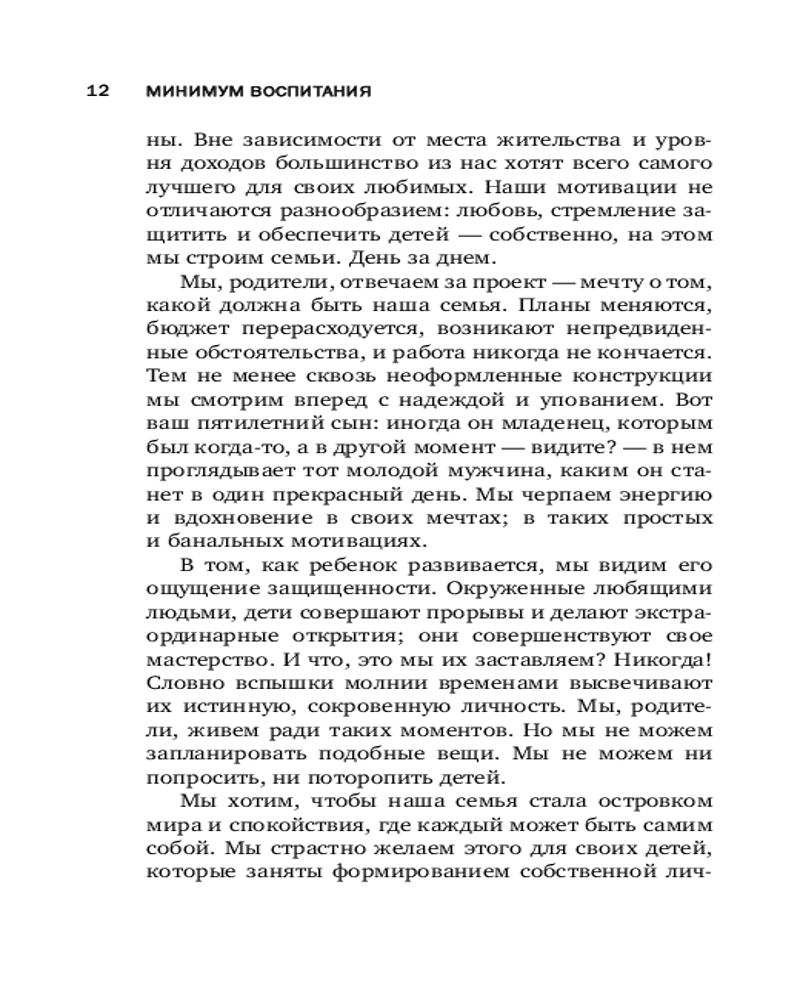 12 МИНИМУМ ВОСПИТАНИЯ

ны. Вне зависимости от места жительства и уровня доходов большинство из нас хотят всего самого лучшего для своих любимых. Наши мотивации не отличаются разнообразием: любовь, стремление защитить и обеспечить детей — собственно, на этом мы строим семьи. День за днем.

Мы, родители, отвечаем за проект — мечту о том, какой должна быть наша семья. Планы меняются, бюджет перерасходуется, возникают непредвиденные обстоятельства, и работа никогда не кончается. Тем не менее сквозь неоформленные конструкции мы смотрим вперед с надеждой и упованием. Вот ваш пятилетний сын: иногда он младенец, которым был когда-то, а в другой момент — видите? — в нем проглядывает тот молодой мужчина, каким он станет в один прекрасный день. Мы черпаем энергию и вдохновение в своих мечтах; в таких простых и банальных мотивациях.

В том, как ребенок развивается, мы видим его ощущение защищенности. Окруженные любящими людьми, дети совершают прорывы и делают экстраординарные открытия; они совершенствуют свое мастерство. И что, это мы их заставляем? Никогда! Словно вспышки молнии временами высвечивают их истинную, сокровенную личность. Мы, родители, живем ради таких моментов. Но мы не можем запланировать подобные вещи. Мы не можем ни попросить, ни поторопить детей.

Мы хотим, чтобы наша семья стала островком мира и спокойствия, где каждый может быть самим собой. Мы страстно желаем этого для своих детей, которые заняты формированием собственной лич-